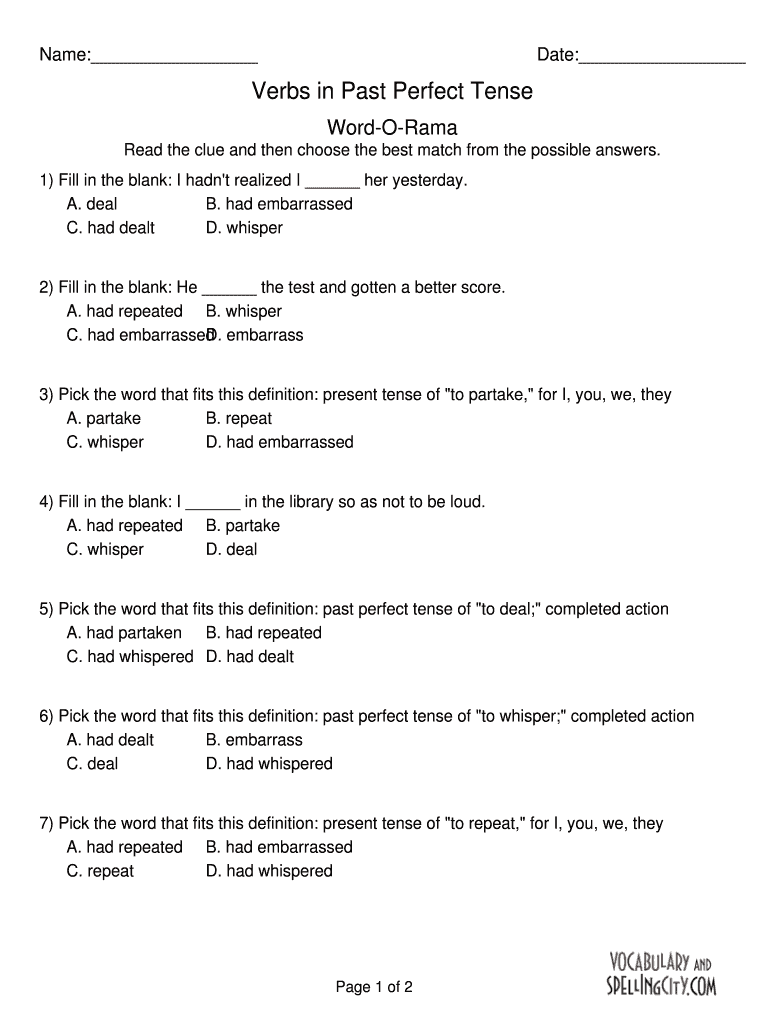 Name:__________________ Date:__________________

Verbs in Past Perfect Tense

Word-O-Rama

Read the clue and then choose the best match from the possible answers.

1) Fill in the blank: I hadn't realized I ______ her yesterday.
A. deal B. had embarrassed
C. had dealt D. whisper

2) Fill in the blank: He ______ the test and gotten a better score.
A. had repeated B. whisper
C. had embarrassed D. embarrass

3) Pick the word that fits this definition: present tense of "to partake," for I, you, we, they
A. partake B. repeat
C. whisper D. had embarrassed

4) Fill in the blank: I ______ in the library so as not to be loud.
A. had repeated B. partake
C. whisper D. deal

5) Pick the word that fits this definition: past perfect tense of "to deal;" completed action
A. had partaken B. had repeated
C. had whispered D. had dealt

6) Pick the word that fits this definition: past perfect tense of "to whisper;" completed action
A. had dealt B. embarrass
C. deal D. had whispered

7) Pick the word that fits this definition: present tense of "to repeat," for I, you, we, they
A. had repeated B. had embarrassed
C. repeat D. had whispered

Page 1 of 2

VOCABULARY AND SPELLINGCITY.COM